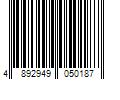 4 892949 050187